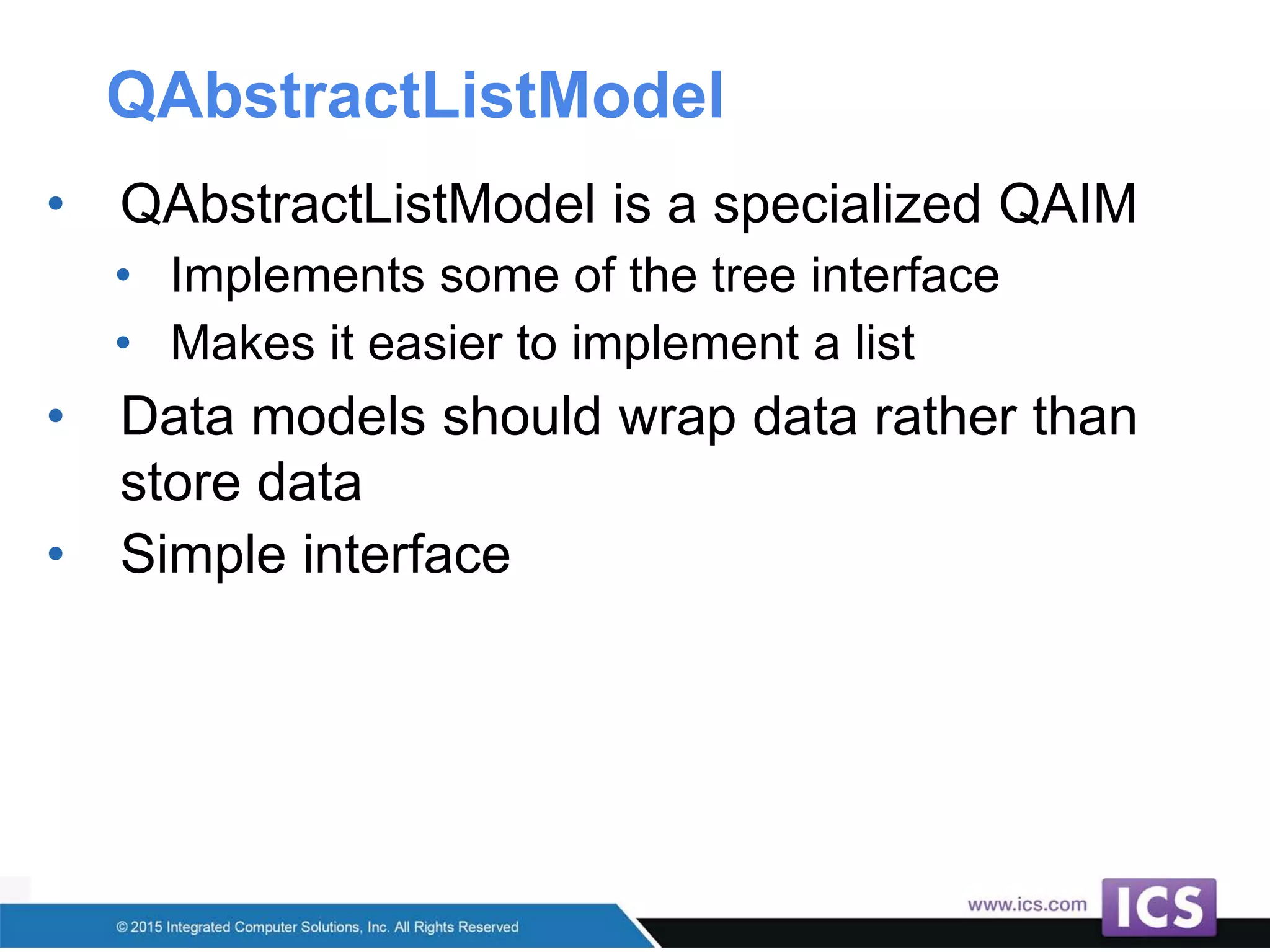 QAbstractListModel

• QAbstractListModel is a specialized QAIM
  • Implements some of the tree interface
  • Makes it easier to implement a list
• Data models should wrap data rather than store data
• Simple interface

© 2015 Integrated Computer Solutions, Inc. All Rights Reserved

www.ics.com ICS